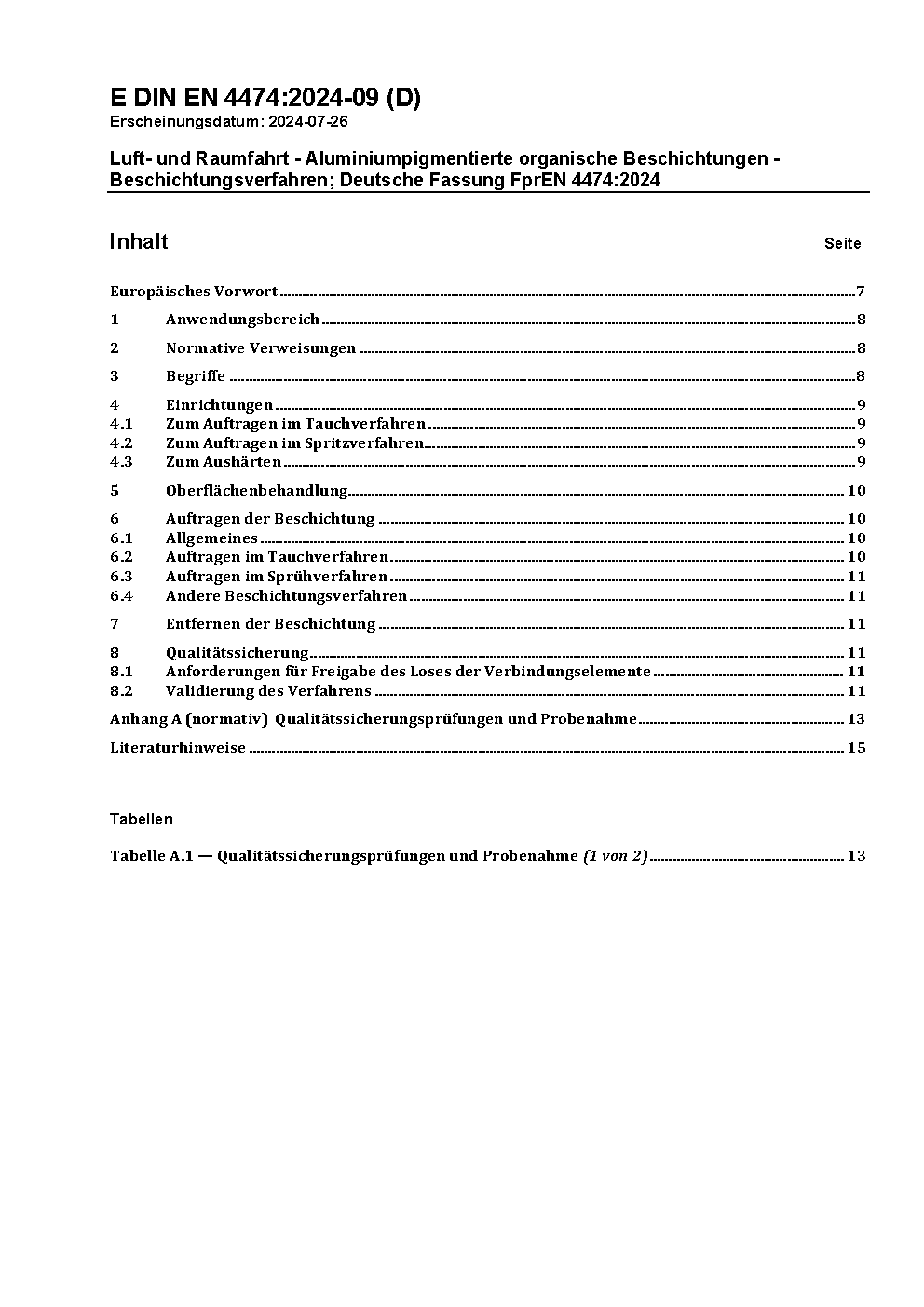 E DIN EN 4474:2024-09 (D)
Erscheinungsdatum: 2024-07-26

Luft- und Raumfahrt - Aluminiumpigmentierte organische Beschichtungen - Beschichtungsverfahren; Deutsche Fassung FprEN 4474:2024

Inhalt Seite

Europäisches Vorwort 7
1 Anwendungsbereich 8
2 Normative Verweisungen 8
3 Begriffe 8
4 Einrichtungen 9
4.1 Zum Auftragen im Tauchverfahren 9
4.2 Zum Auftragen im Spritzverfahren 9
4.3 Zum Aushärten 9
5 Oberflächenbehandlung 10
6 Auftragen der Beschichtung 10
6.1 Allgemeines 10
6.2 Auftragen im Tauchverfahren 10
6.3 Auftragen im Sprühverfahren 11
6.4 Andere Beschichtungsverfahren 11
7 Entfernen der Beschichtung 11
8 Qualitätssicherung 11
8.1 Anforderungen für Freigabe des Loses der Verbindungselemente 11
8.2 Validierung des Verfahrens 11
Anhang A (normativ) Qualitätssicherungsprüfungen und Probenahme 13
Literaturhinweise 15

Tabellen

Tabelle A.1 — Qualitätssicherungsprüfungen und Probenahme (1 von 2) 13